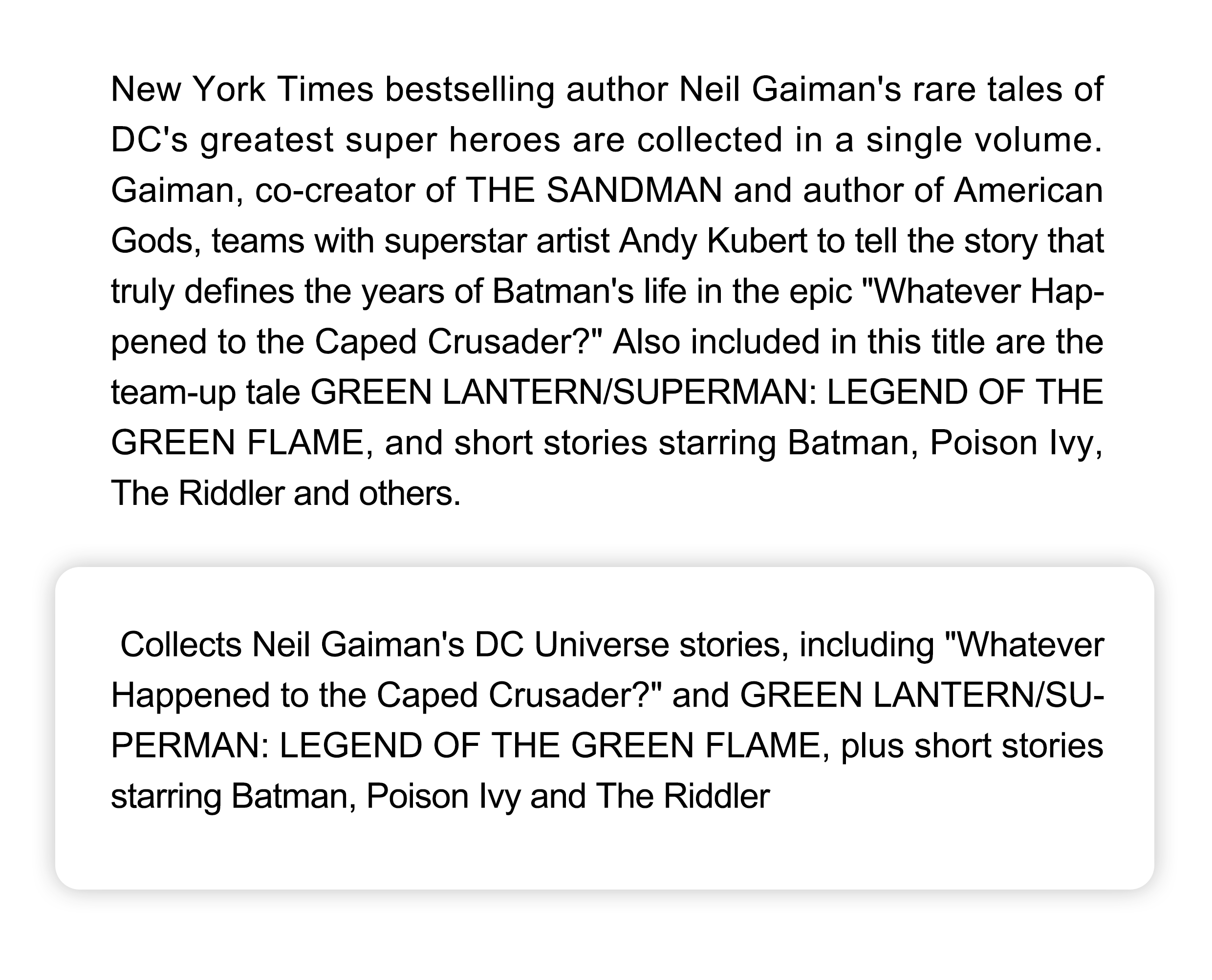 New York Times bestselling author Neil Gaiman's rare tales of DC's greatest super heroes are collected in a single volume. Gaiman, co-creator of THE SANDMAN and author of American Gods, teams with superstar artist Andy Kubert to tell the story that truly defines the years of Batman's life in the epic "Whatever Happened to the Caped Crusader?" Also included in this title are the team-up tale GREEN LANTERN/SUPERMAN: LEGEND OF THE GREEN FLAME, and short stories starring Batman, Poison Ivy, The Riddler and others.

Collects Neil Gaiman's DC Universe stories, including "Whatever Happened to the Caped Crusader?" and GREEN LANTERN/SUPERMAN: LEGEND OF THE GREEN FLAME, plus short stories starring Batman, Poison Ivy and The Riddler